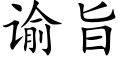 谕旨